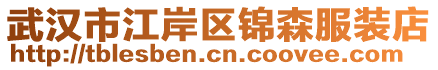 武汉市江岸区锦森服装店
http://tblesben.cn.coovee.com